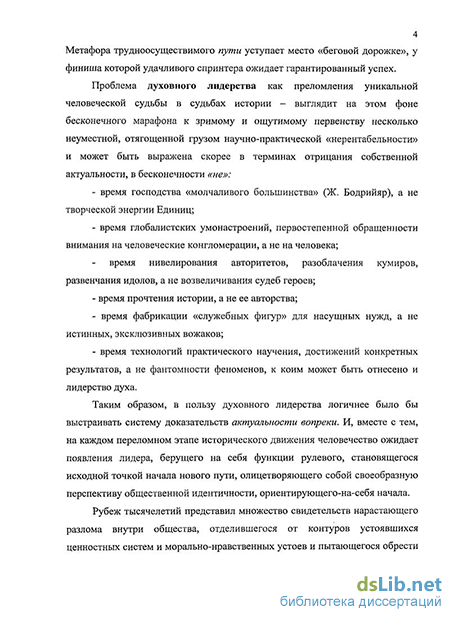 4

Метафора трудноосуществимого пути уступает место «беговой дорожке», у финиша которой удачливого спринтера ожидает гарантированный успех.

Проблема духовного лидерства как преломления уникальной человеческой судьбы в судьбах истории – выглядит на этом фоне бесконечного марафона к зримому и ощутимому первенству несколько неуместной, отягощенной грузом научно-практической «нерентабельности» и может быть выражена скорее в терминах отрицания собственной актуальности, в бесконечности «не»:

- время господства «молчаливого большинства» (Ж. Бодрийяр), а не творческой энергии Единиц;

- время глобалистских умонастроений, первостепенной обращенности внимания на человеческие конгломерации, а не на человека;

- время нивелирования авторитетов, разоблачения кумиров, развенчания идолов, а не возвеличивания судеб героев;

- время прочтения истории, а не ее авторства;

- время фабрикации «служебных фигур» для насущных нужд, а не истинных, эксклюзивных вожаков;

- время технологий практического научения, достижений конкретных результатов, а не фантомности феноменов, к коим может быть отнесено и лидерство духа.

Таким образом, в пользу духовного лидерства логичнее было бы выстраивать систему доказательств актуальности вопреки. И, вместе с тем, на каждом переломном этапе исторического движения человечество ожидает появления лидера, берущего на себя функции рулевого, становящегося исходной точкой начала нового пути, олицетворяющего собой своеобразную перспективу общественной идентичности, ориентирующего-на-себя начала.

Рубеж тысячелетий представил множество свидетельств нарастающего разлома внутри общества, отделившегося от контуров устоявшихся ценностных систем и морально-нравственных устоев и пытающегося обрести

dsLib.net
библиотека диссертаций